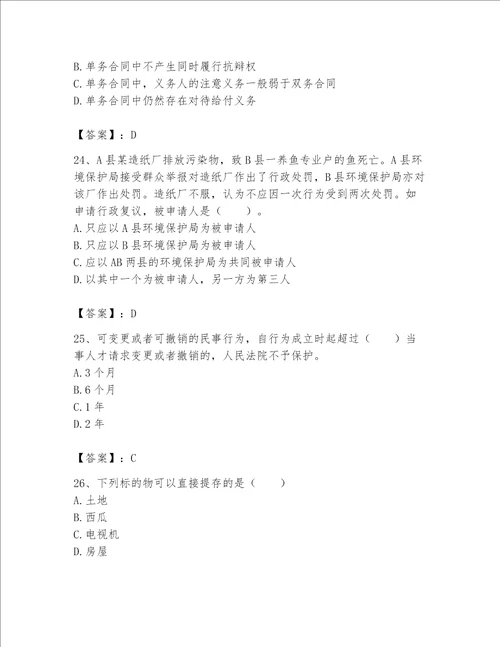 B. 单务合同中不产生同时履行抗辩权
C. 单务合同中，义务人的注意义务一般弱于双务合同
D. 单务合同中仍然存在对待给付义务

【答案】：D

24、A 县某造纸厂排放污染物，致 B 县一养鱼专业户的鱼死亡。A 县环境保护局接受群众举报对造纸厂作出了行政处罚，B 县环境保护局亦对该厂作出处罚。造纸厂不服，认为不应因一次行为受到两次处罚。如申请行政复议，被申请人是（　　）。
A. 只应以 A 县环境保护局为被申请人
B. 只应以 B 县环境保护局为被申请人
C. 应以 AB 两县的环境保护局为共同被申请人
D. 以其中一个为被申请人，另一方为第三人

【答案】：D

25、可变更或者可撤销的民事行为，自行为成立时起超过（　　）当事人才请求变更或者撤销的，人民法院不予保护。
A. 3 个月
B. 6 个月
C. 1 年
D. 2 年

【答案】：C

26、下列标的物可以直接提存的是（　　）
A. 土地
B. 西瓜
C. 电视机
D. 房屋